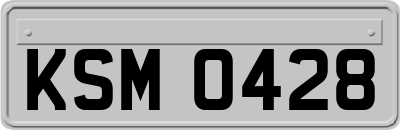 KSM 0428